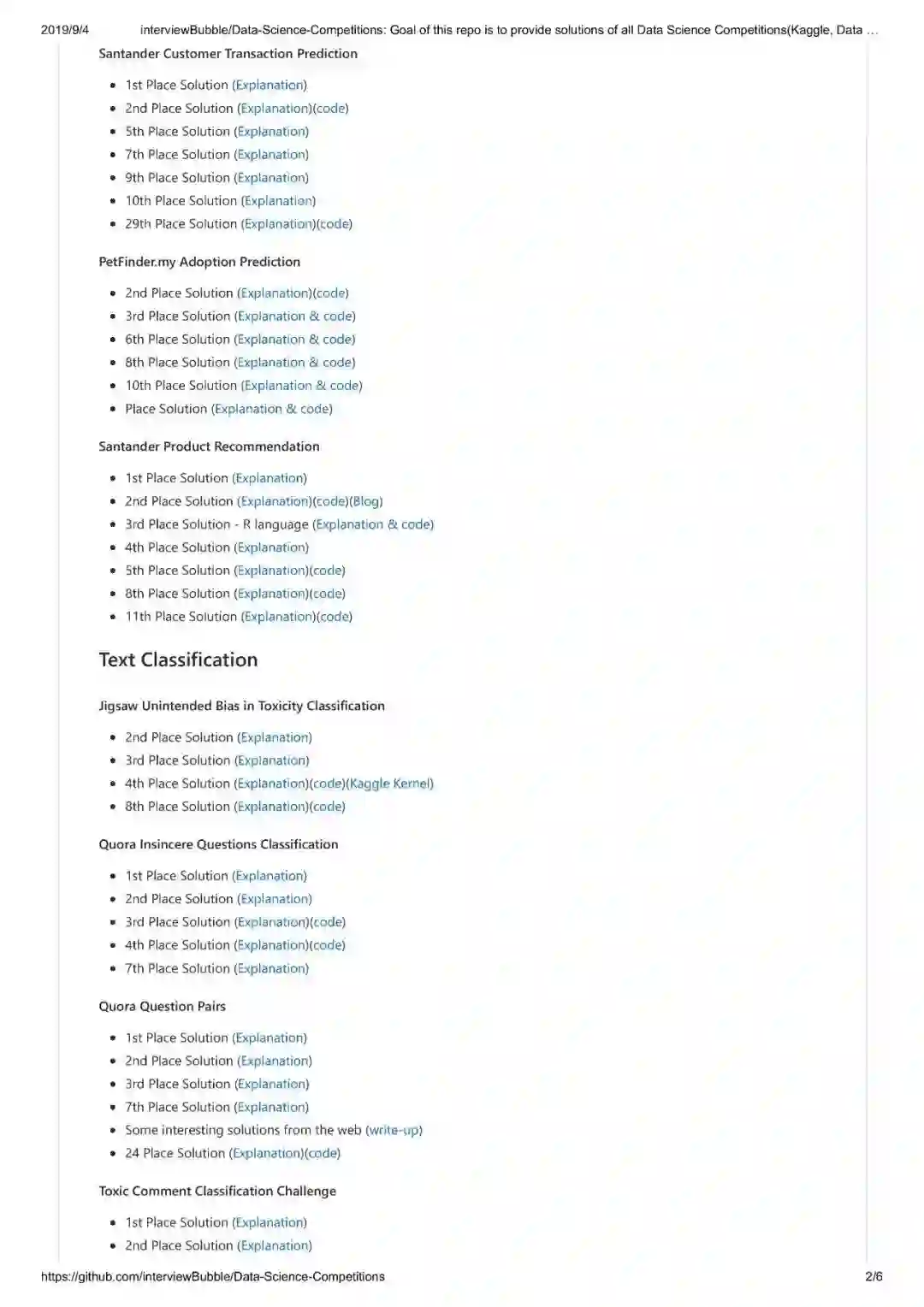 2019/9/4 interviewBubble/Data-Science-Competitions: Goal of this repo is to provide solutions of all Data Science Competitions(Kaggle, Data …

Santander Customer Transaction Prediction

- 1st Place Solution (Explanation)
- 2nd Place Solution (Explanation)(code)
- 5th Place Solution (Explanation)
- 7th Place Solution (Explanation)
- 9th Place Solution (Explanation)
- 10th Place Solution (Explanation)
- 29th Place Solution (Explanation)(code)

PetFinder.my Adoption Prediction

- 2nd Place Solution (Explanation)(code)
- 3rd Place Solution (Explanation & code)
- 6th Place Solution (Explanation & code)
- 8th Place Solution (Explanation & code)
- 10th Place Solution (Explanation & code)
- Place Solution (Explanation & code)

Santander Product Recommendation

- 1st Place Solution (Explanation)
- 2nd Place Solution (Explanation)(code)(Blog)
- 3rd Place Solution - R language (Explanation & code)
- 4th Place Solution (Explanation)
- 5th Place Solution (Explanation)(code)
- 8th Place Solution (Explanation)(code)
- 11th Place Solution (Explanation)(code)

Text Classification

Jigsaw Unintended Bias in Toxicity Classification

- 2nd Place Solution (Explanation)
- 3rd Place Solution (Explanation)
- 4th Place Solution (Explanation)(code)(Kaggle Kernel)
- 8th Place Solution (Explanation)(code)

Quora Insincere Questions Classification

- 1st Place Solution (Explanation)
- 2nd Place Solution (Explanation)
- 3rd Place Solution (Explanation)(code)
- 4th Place Solution (Explanation)(code)
- 7th Place Solution (Explanation)

Quora Question Pairs

- 1st Place Solution (Explanation)
- 2nd Place Solution (Explanation)
- 3rd Place Solution (Explanation)
- 7th Place Solution (Explanation)
- Some interesting solutions from the web (write-up)
- 24 Place Solution (Explanation)(code)

Toxic Comment Classification Challenge

- 1st Place Solution (Explanation)
- 2nd Place Solution (Explanation)

https://github.com/interviewBubble/Data-Science-Competitions 2/6